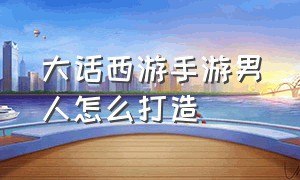 大话西游手游男人怎么打造